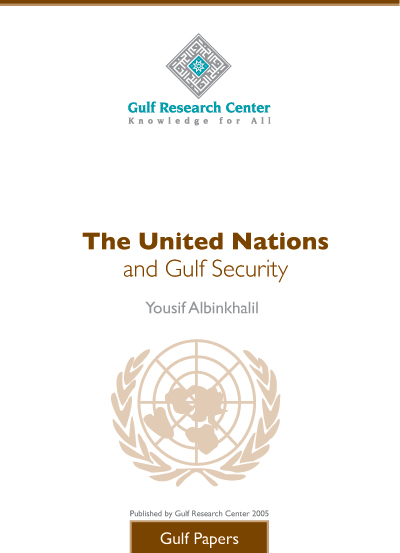 Gulf Research Center
Knowledge for All

The United Nations
and Gulf Security

Yousif Albinkhalil

Published by Gulf Research Center 2005

Gulf Papers